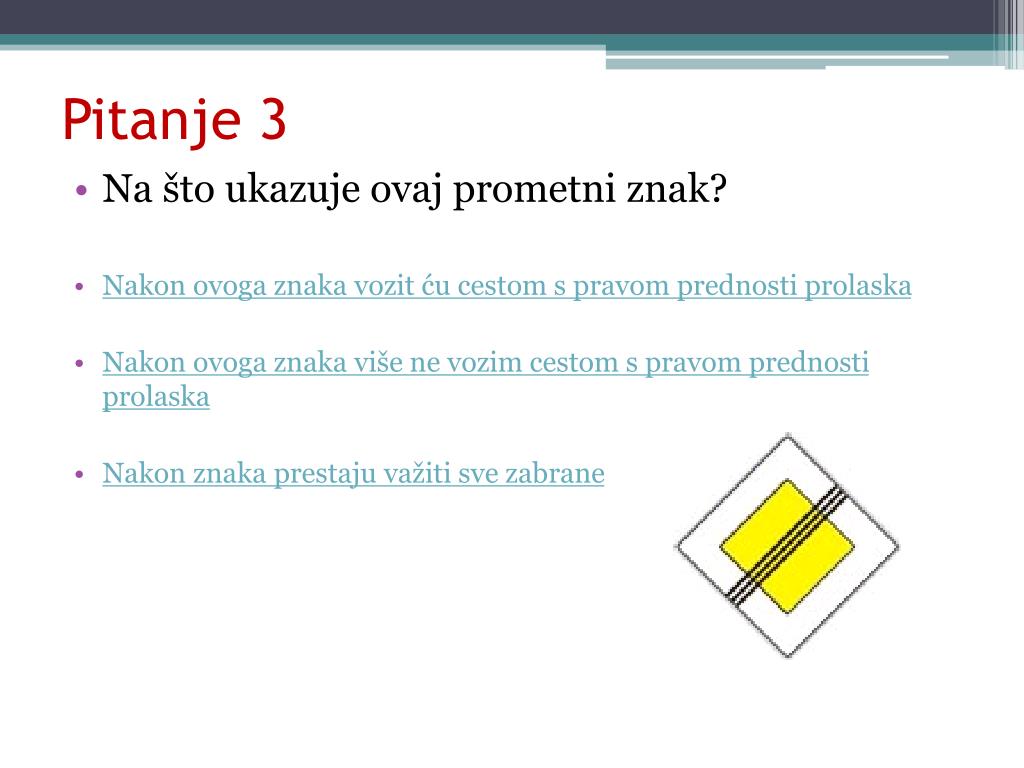 Pitanje 3

• Na što ukazuje ovaj prometni znak?

• Nakon ovoga znaka vozit ću cestom s pravom prednosti prolaska

• Nakon ovoga znaka više ne vozim cestom s pravom prednosti prolaska

• Nakon znaka prestaju važiti sve zabrane